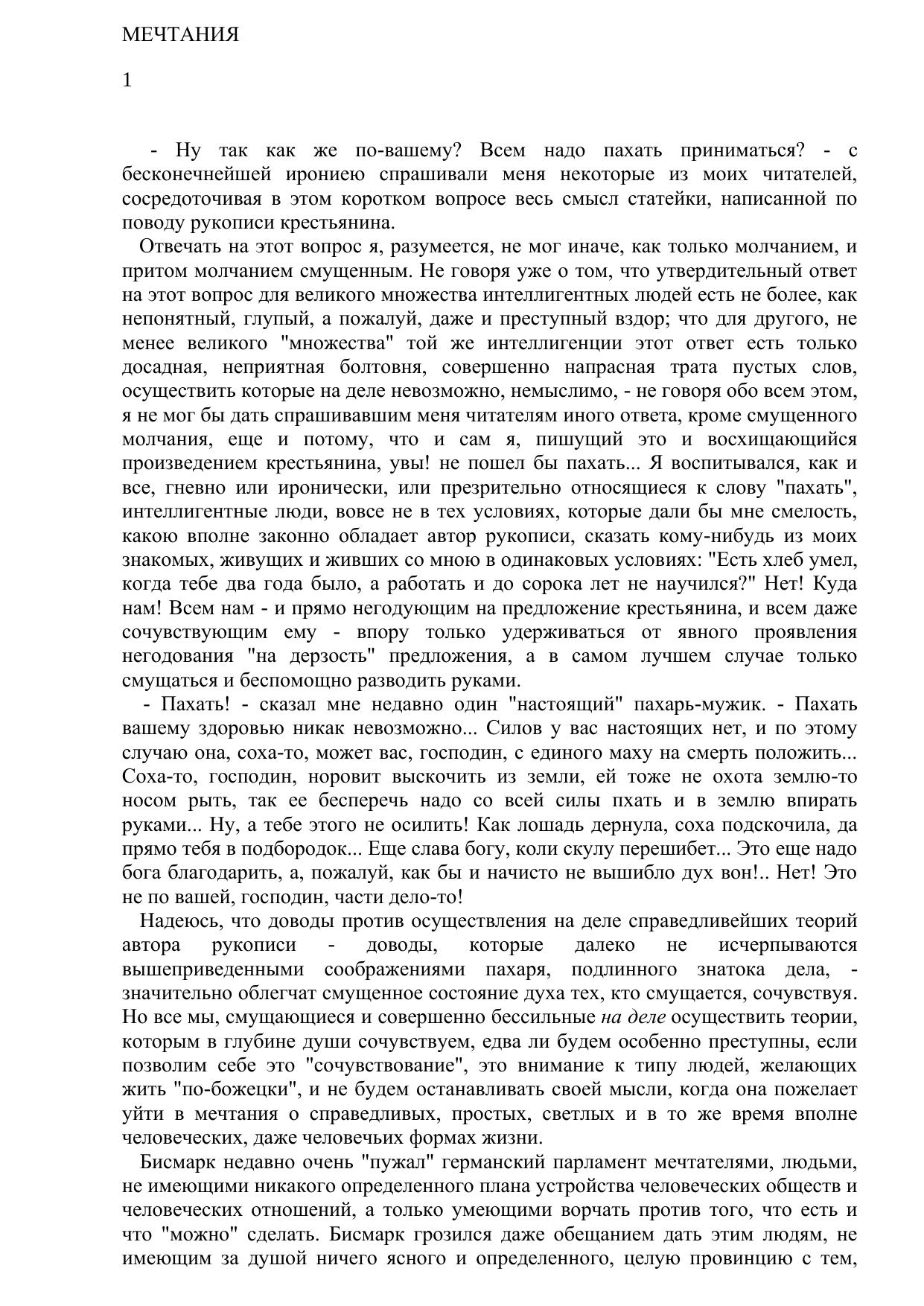 МЕЧТАНИЯ

1

- Ну так как же по-вашему? Всем надо пахать приниматься? - с бесконечнейшей ирониею спрашивали меня некоторые из моих читателей, сосредоточивая в этом коротком вопросе весь смысл статейки, написанной по поводу рукописи крестьянина.

Отвечать на этот вопрос я, разумеется, не мог иначе, как только молчанием, и притом молчанием смущенным. Не говоря уже о том, что утвердительный ответ на этот вопрос для великого множества интеллигентных людей есть не более, как непонятный, глупый, а пожалуй, даже и преступный вздор; что для другого, не менее великого "множества" той же интеллигенции этот ответ есть только досадная, неприятная болтовня, совершенно напрасная трата пустых слов, осуществить которые на деле невозможно, немыслимо, - не говоря обо всем этом, я не мог бы дать спрашивавшим меня читателям иного ответа, кроме смущенного молчания, еще и потому, что и сам я, пишущий это и восхищающийся произведением крестьянина, увы! не пошел бы пахать... Я воспитывался, как и все, гневно или иронически, или презрительно относящиеся к слову "пахать", интеллигентные люди, вовсе не в тех условиях, которые дали бы мне смелость, какою вполне законно обладает автор рукописи, сказать кому-нибудь из моих знакомых, живущих и живших со мною в одинаковых условиях: "Есть хлеб умел, когда тебе два года было, а работать и до сорока лет не научился?" Нет! Куда нам! Всем нам - и прямо негодующим на предложение крестьянина, и всем даже сочувствующим ему - впору только удерживаться от явного проявления негодования "на дерзость" предложения, а в самом лучшем случае только смущаться и беспомощно разводить руками.

- Пахать! - сказал мне недавно один "настоящий" пахарь-мужик. - Пахать вашему здоровью никак невозможно... Силов у вас настоящих нет, и по этому случаю она, соха-то, может вас, господин, с единого маху на смерть положить... Соха-то, господин, норовит выскочить из земли, ей тоже не охота землю-то носом рыть, так ее бесперечь надо со всей силы пхать и в землю впирать руками... Ну, а тебе этого не осилить! Как лошадь дернула, соха подскочила, да прямо тебя в подбородок... Еще слава богу, коли скулу перешибет... Это еще надо бога благодарить, а, пожалуй, как бы и начисто не вышибло дух вон!.. Нет! Это не по вашей, господин, части дело-то!

Надеюсь, что доводы против осуществления на деле справедливейших теорий автора рукописи - доводы, которые далеко не исчерпываются вышеприведенными соображениями пахаря, подлинного знатока дела, - значительно облегчат смущенное состояние духа тех, кто смущается, сочувствуя. Но все мы, смущающиеся и совершенно бессильные на деле осуществить теории, которым в глубине души сочувствуем, едва ли будем особенно преступны, если позволим себе это "сочувствование", это внимание к типу людей, желающих жить "по-божецки", и не будем останавливать своей мысли, когда она пожелает уйти в мечтания о справедливых, простых, светлых и в то же время вполне человеческих, даже человечьих формах жизни.

Бисмарк недавно очень "пужал" германский парламент мечтателями, людьми, не имеющими никакого определенного плана устройства человеческих обществ и человеческих отношений, а только умеющими ворчать против того, что есть и что "можно" сделать. Бисмарк грозился даже обещанием дать этим людям, не имеющим за душой ничего ясного и определенного, целую провинцию с тем,